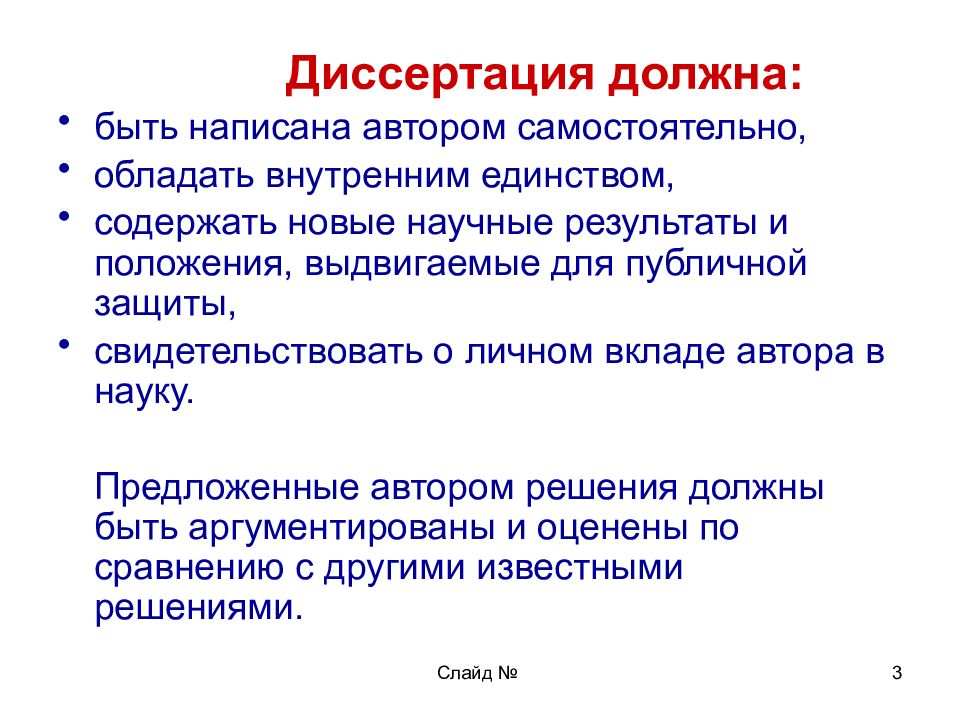 Диссертация должна:

• быть написана автором самостоятельно,
• обладать внутренним единством,
• содержать новые научные результаты и положения, выдвигаемые для публичной защиты,
• свидетельствовать о личном вкладе автора в науку.

Предложенные автором решения должны быть аргументированы и оценены по сравнению с другими известными решениями.

Слайд №

3